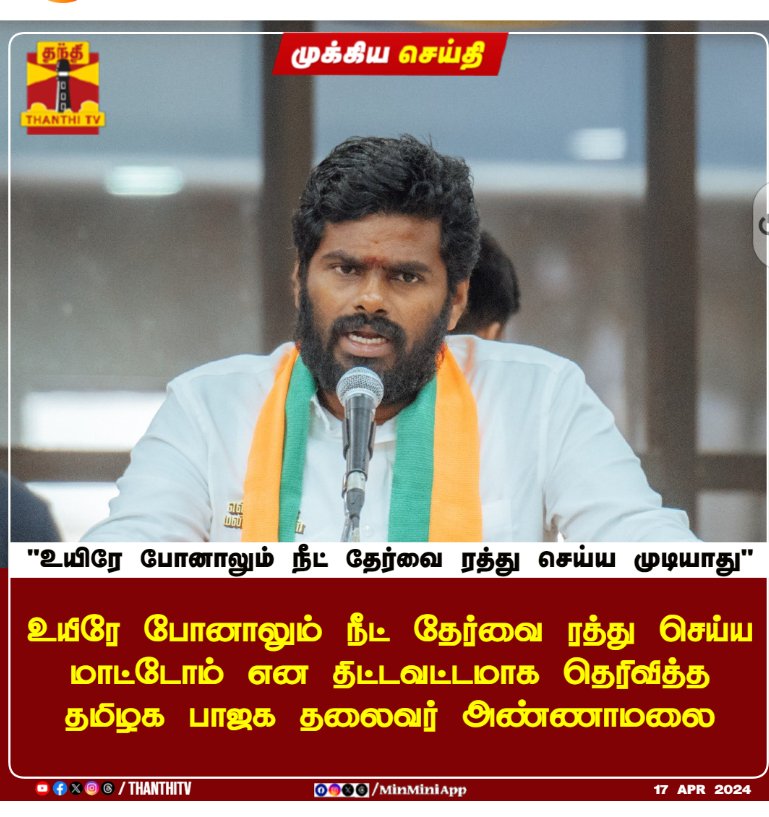 தந்தி
THANTHI TV

முக்கிய செய்தி

"உயிரே போனாலும் நீட் தேர்வை ரத்து செய்ய முடியாது"

உயிரே போனாலும் நீட் தேர்வை ரத்து செய்ய மாட்டோம் என திட்டவட்டமாக தெரிவித்த தமிழக பாஜக தலைவர் அண்ணாமலை

/ THANTHITV

/MinMiniApp

17 APR 2024